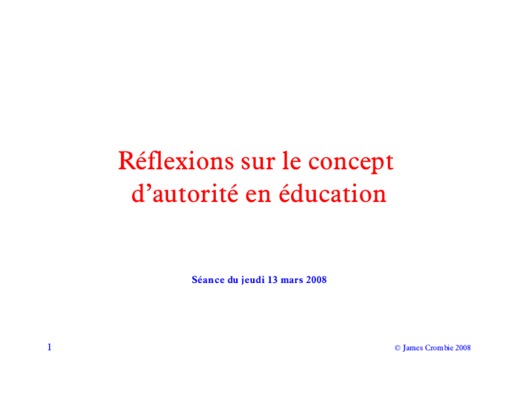 Réflexions sur le concept
d'autorité en éducation

Séance du jeudi 13 mars 2008

1

© James Crombie 2008